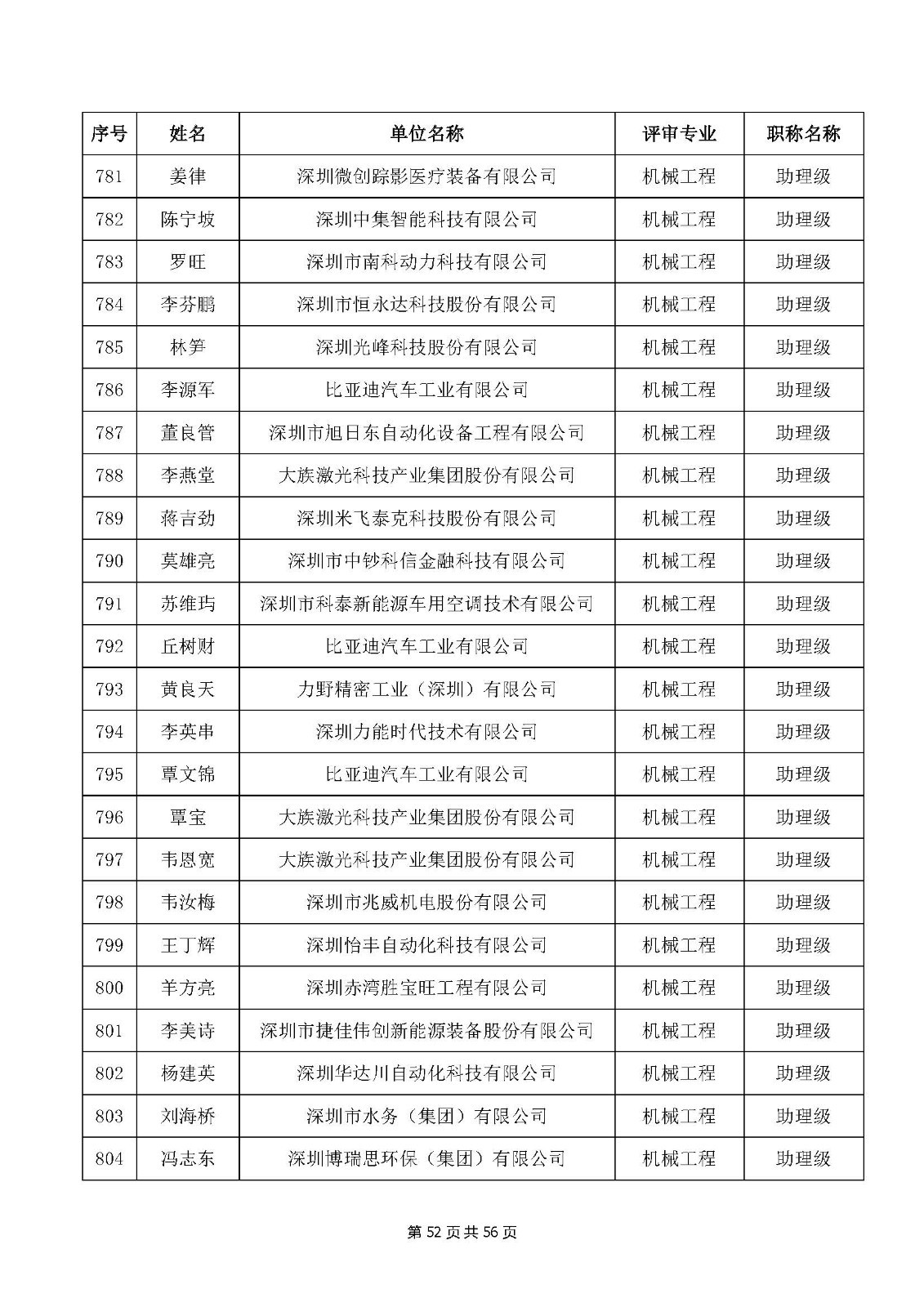 | 序号 | 姓名 | 单位名称 | 评审专业 | 职称名称 |
|---|---|---|---|---|
| 781 | 姜律 | 深圳微创踪影医疗装备有限公司 | 机械工程 | 助理级 |
| 782 | 陈宁坡 | 深圳中集智能科技有限公司 | 机械工程 | 助理级 |
| 783 | 罗旺 | 深圳市南科动力科技有限公司 | 机械工程 | 助理级 |
| 784 | 李芬鹏 | 深圳市恒永达科技股份有限公司 | 机械工程 | 助理级 |
| 785 | 林笋 | 深圳光峰科技股份有限公司 | 机械工程 | 助理级 |
| 786 | 李源军 | 比亚迪汽车工业有限公司 | 机械工程 | 助理级 |
| 787 | 董良管 | 深圳市旭日东自动化设备工程有限公司 | 机械工程 | 助理级 |
| 788 | 李燕堂 | 大族激光科技产业集团股份有限公司 | 机械工程 | 助理级 |
| 789 | 蒋吉劲 | 深圳米飞泰克科技股份有限公司 | 机械工程 | 助理级 |
| 790 | 莫雄亮 | 深圳市中钞科信金融科技有限公司 | 机械工程 | 助理级 |
| 791 | 苏维玙 | 深圳市科泰新能源车用空调技术有限公司 | 机械工程 | 助理级 |
| 792 | 丘树财 | 比亚迪汽车工业有限公司 | 机械工程 | 助理级 |
| 793 | 黄良天 | 力野精密工业（深圳）有限公司 | 机械工程 | 助理级 |
| 794 | 李英串 | 深圳力能时代技术有限公司 | 机械工程 | 助理级 |
| 795 | 覃文锦 | 比亚迪汽车工业有限公司 | 机械工程 | 助理级 |
| 796 | 覃宝 | 大族激光科技产业集团股份有限公司 | 机械工程 | 助理级 |
| 797 | 韦恩宽 | 大族激光科技产业集团股份有限公司 | 机械工程 | 助理级 |
| 798 | 韦汝梅 | 深圳市兆威机电股份有限公司 | 机械工程 | 助理级 |
| 799 | 王丁辉 | 深圳怡丰自动化科技有限公司 | 机械工程 | 助理级 |
| 800 | 羊方亮 | 深圳赤湾胜宝旺工程有限公司 | 机械工程 | 助理级 |
| 801 | 李美诗 | 深圳市捷佳伟创新能源装备股份有限公司 | 机械工程 | 助理级 |
| 802 | 杨建英 | 深圳华达川自动化科技有限公司 | 机械工程 | 助理级 |
| 803 | 刘海桥 | 深圳市水务（集团）有限公司 | 机械工程 | 助理级 |
| 804 | 冯志东 | 深圳博瑞思环保（集团）有限公司 | 机械工程 | 助理级 |

第 52 页共 56 页